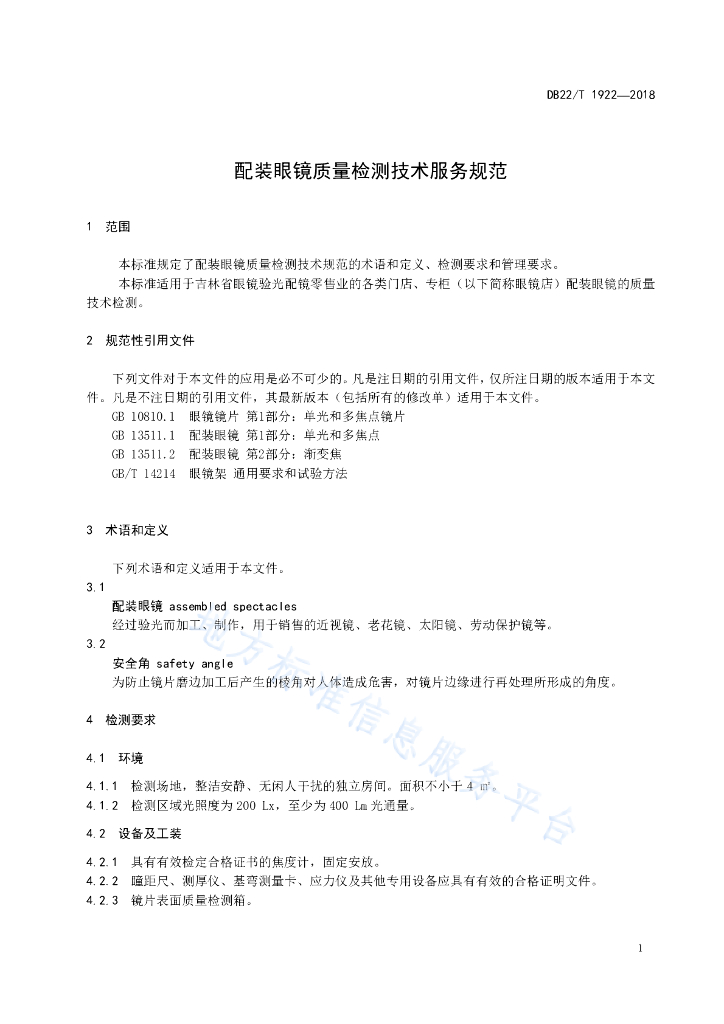 DB22/T 1922—2018

配装眼镜质量检测技术服务规范

1 范围

本标准规定了配装眼镜质量检测技术规范的术语和定义、检测要求和管理要求。

本标准适用于吉林省眼镜验光配镜零售业的各类门店、专柜（以下简称眼镜店）配装眼镜的质量技术检测。

2 规范性引用文件

下列文件对于本文件的应用是必不可少的。凡是注日期的引用文件，仅所注日期的版本适用于本文件。凡是不注日期的引用文件，其最新版本（包括所有的修改单）适用于本文件。

GB 10810.1 眼镜镜片 第1部分：单光和多焦点镜片

GB 13511.1 配装眼镜 第1部分：单光和多焦点

GB 13511.2 配装眼镜 第2部分：渐变焦

GB/T 14214 眼镜架 通用要求和试验方法

3 术语和定义

下列术语和定义适用于本文件。

3.1

配装眼镜 assembled spectacles

经过验光而加工、制作，用于销售的近视镜、老花镜、太阳镜、劳动保护镜等。

3.2

安全角 safety angle

为防止镜片磨边加工后产生的棱角对人体造成危害，对镜片边缘进行再处理所形成的角度。

4 检测要求

4.1 环境

4.1.1 检测场地，整洁安静、无闲人干扰的独立房间。面积不小于 4 ㎡。

4.1.2 检测区域光照度为 200 Lx，至少为 400 Lm 光通量。

4.2 设备及工装

4.2.1 具有有效检定合格证书的焦度计，固定安放。

4.2.2 瞳距尺、测厚仪、基弯测量卡、应力仪及其他专用设备应具有有效的合格证明文件。

4.2.3 镜片表面质量检测箱。

地方标准信息服务平台

1